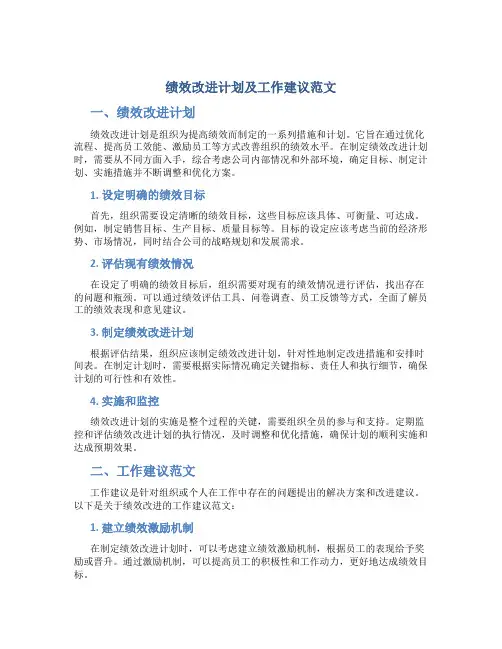 绩效改进计划及工作建议范文

一、绩效改进计划

绩效改进计划是组织为提高绩效而制定的一系列措施和计划。它旨在通过优化流程、提高员工效能、激励员工等方式改善组织的绩效水平。在制定绩效改进计划时，需要从不同方面入手，综合考虑公司内部情况和外部环境，确定目标、制定计划、实施措施并不断调整和优化方案。

1. 设定明确的绩效目标

首先，组织需要设定清晰的绩效目标，这些目标应该具体、可衡量、可达成。例如，制定销售目标、生产目标、质量目标等。目标的设定应该考虑当前的经济形势、市场情况，同时结合公司的战略规划和发展需求。

2. 评估现有绩效情况

在设定了明确的绩效目标后，组织需要对现有的绩效情况进行评估，找出存在的问题和瓶颈。可以通过绩效评估工具、问卷调查、员工反馈等方式，全面了解员工的绩效表现和意见建议。

3. 制定绩效改进计划

根据评估结果，组织应该制定绩效改进计划，针对性地制定改进措施和安排时间表。在制定计划时，需要根据实际情况确定关键指标、责任人和执行细节，确保计划的可行性和有效性。

4. 实施和监控

绩效改进计划的实施是整个过程的关键，需要组织全员的参与和支持。定期监控和评估绩效改进计划的执行情况，及时调整和优化措施，确保计划的顺利实施和达成预期效果。

二、工作建议范文

工作建议是针对组织或个人在工作中存在的问题提出的解决方案和改进建议。以下是关于绩效改进的工作建议范文：

1. 建立绩效激励机制

在制定绩效改进计划时，可以考虑建立绩效激励机制，根据员工的表现给予奖励或晋升。通过激励机制，可以提高员工的积极性和工作动力，更好地达成绩效目标。